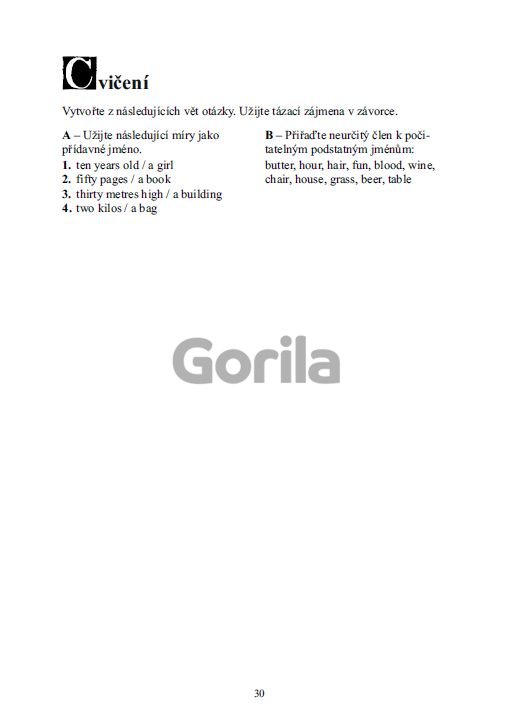 Cvičení

Vytvořte z následujících vět otázky. Užijte tázací zájmena v závorce.

A – Užijte následující míry jako přídavné jméno.
1. ten years old / a girl
2. fifty pages / a book
3. thirty metres high / a building
4. two kilos / a bag

B – Přiřaďte neurčitý člen k počitatelným podstatným jménům:
butter, hour, hair, fun, blood, wine, chair, house, grass, beer, table

Gorila

30